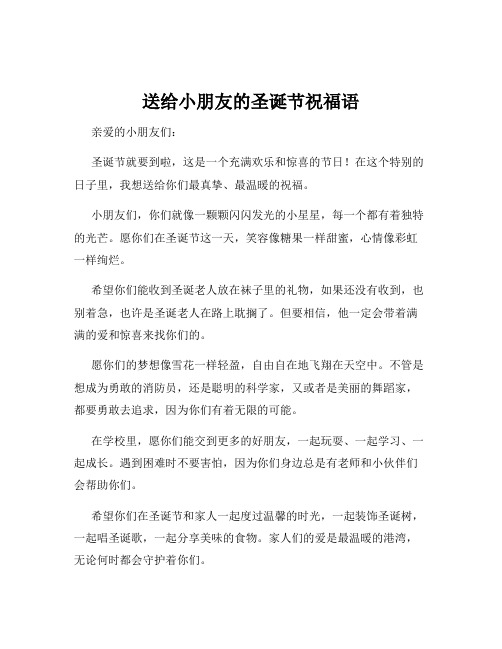 送给小朋友的圣诞节祝福语

亲爱的小朋友们：

圣诞节就要到啦，这是一个充满欢乐和惊喜的节日！在这个特别的日子里，我想送给你们最真挚、最温暖的祝福。

小朋友们，你们就像一颗颗闪闪发光的小星星，每一个都有着独特的光芒。愿你们在圣诞节这一天，笑容像糖果一样甜蜜，心情像彩虹一样绚烂。

希望你们能收到圣诞老人放在袜子里的礼物，如果还没有收到，也别着急，也许是圣诞老人在路上耽搁了。但要相信，他一定会带着满满的爱和惊喜来找你们的。

愿你们的梦想像雪花一样轻盈，自由自在地飞翔在天空中。不管是想成为勇敢的消防员，还是聪明的科学家，又或者是美丽的舞蹈家，都要勇敢去追求，因为你们有着无限的可能。

在学校里，愿你们能交到更多的好朋友，一起玩耍、一起学习、一起成长。遇到困难时不要害怕，因为你们身边总是有老师和小伙伴们会帮助你们。

希望你们在圣诞节和家人一起度过温馨的时光，一起装饰圣诞树，一起唱圣诞歌，一起分享美味的食物。家人们的爱是最温暖的港湾，无论何时都会守护着你们。